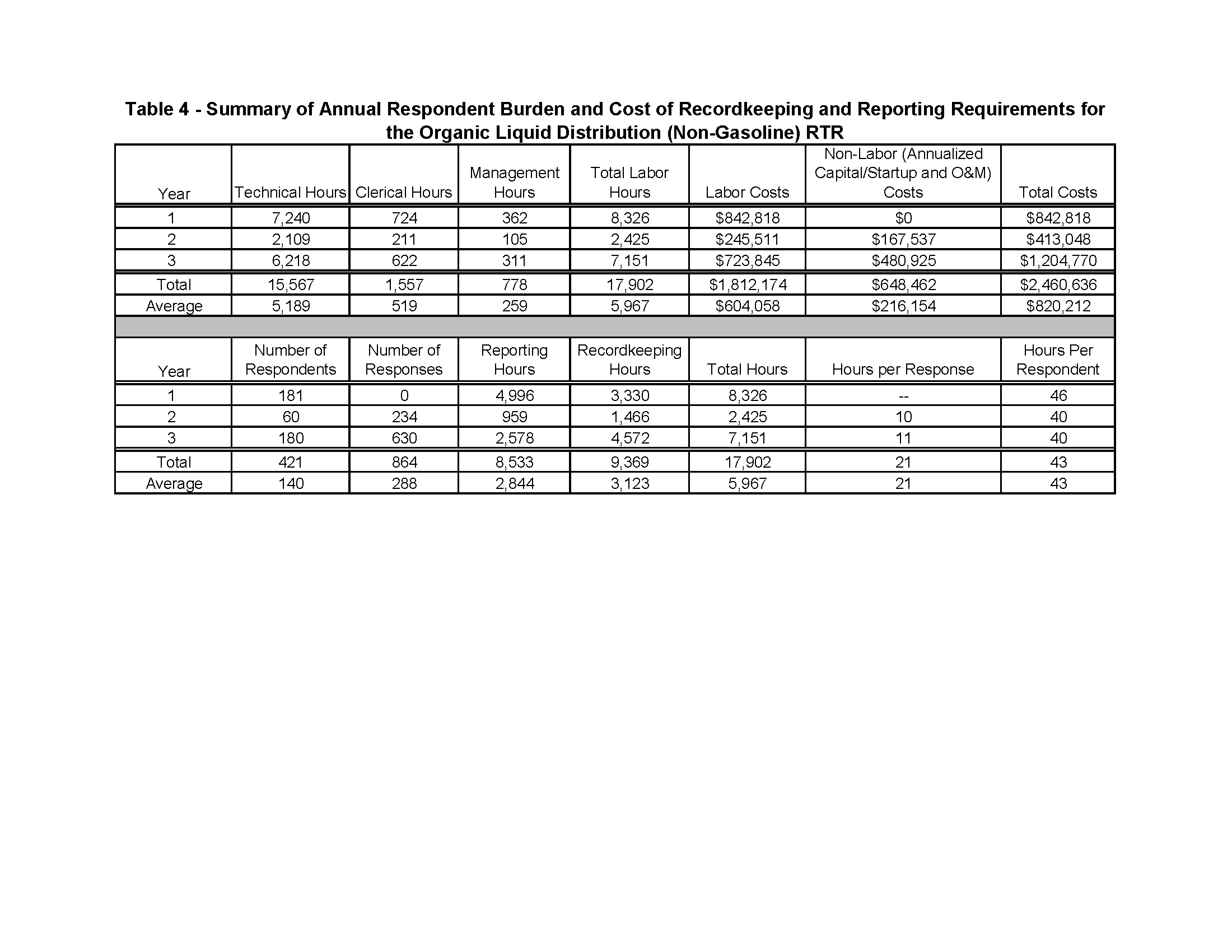 Table 4 - Summary of Annual Respondent Burden and Cost of Recordkeeping and Reporting Requirements for the Organic Liquid Distribution (Non-Gasoline) RTR

| Year | Technical Hours | Clerical Hours | Management Hours | Total Labor Hours | Labor Costs | Non-Labor (Annualized Capital/Startup and O&M) Costs | Total Costs |
|---|---|---|---|---|---|---|---|
| 1 | 7,240 | 724 | 362 | 8,326 | \$842,818 | \$0 | \$842,818 |
| 2 | 2,109 | 211 | 105 | 2,425 | \$245,511 | \$167,537 | \$413,048 |
| 3 | 6,218 | 622 | 311 | 7,151 | \$723,845 | \$480,925 | \$1,204,770 |
| Total | 15,567 | 1,557 | 778 | 17,902 | \$1,812,174 | \$648,462 | \$2,460,636 |
| Average | 5,189 | 519 | 259 | 5,967 | \$604,058 | \$216,154 | \$820,212 |

| Year | Number of Respondents | Number of Responses | Reporting Hours | Recordkeeping Hours | Total Hours | Hours per Response | Hours Per Respondent |
|---|---|---|---|---|---|---|---|
| 1 | 181 | 0 | 4,996 | 3,330 | 8,326 | -- | 46 |
| 2 | 60 | 234 | 959 | 1,466 | 2,425 | 10 | 40 |
| 3 | 180 | 630 | 2,578 | 4,572 | 7,151 | 11 | 40 |
| Total | 421 | 864 | 8,533 | 9,369 | 17,902 | 21 | 43 |
| Average | 140 | 288 | 2,844 | 3,123 | 5,967 | 21 | 43 |